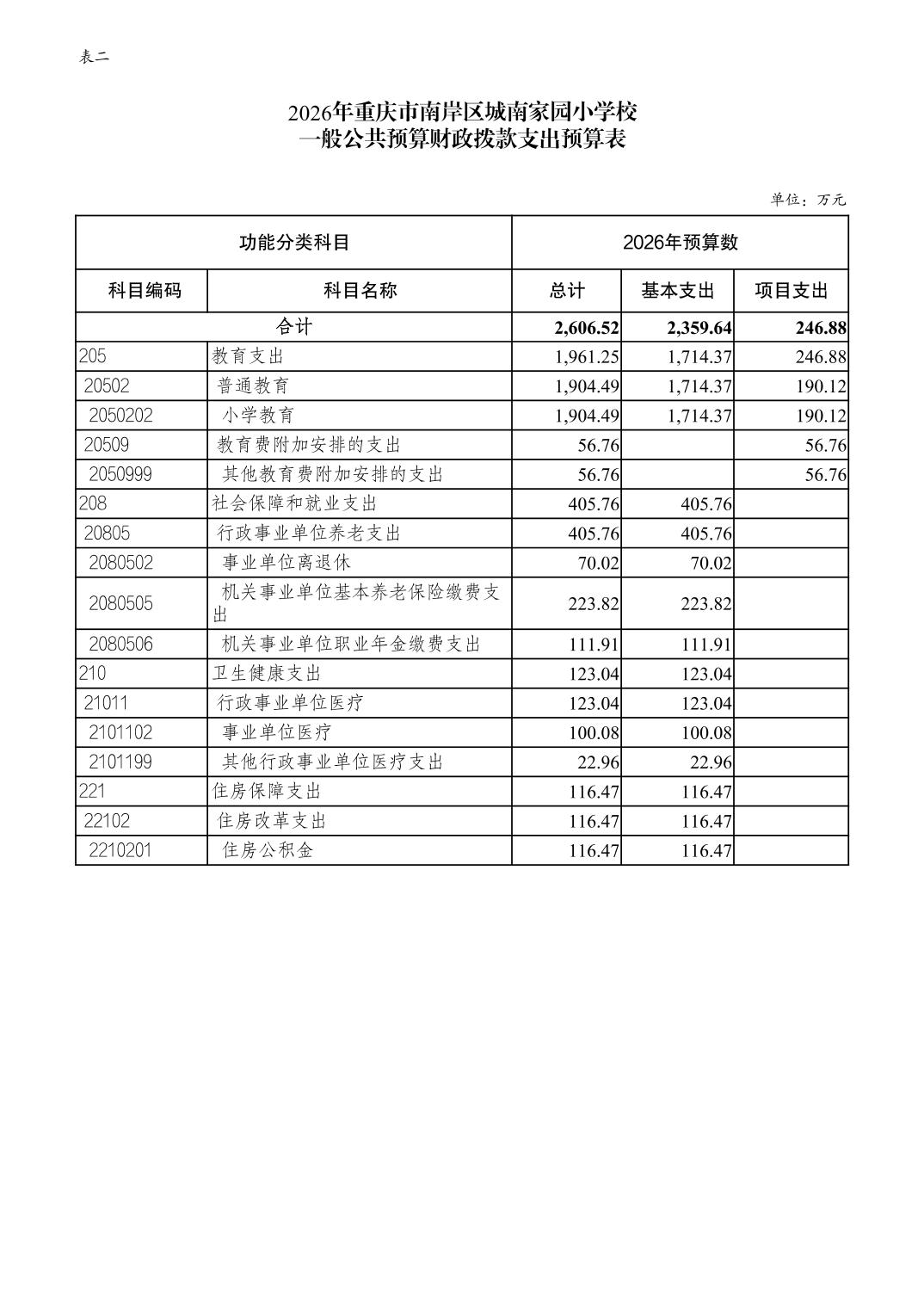 表二

2026年重庆市南岸区城南家园小学校
一般公共预算财政拨款支出预算表

单位：万元

| 功能分类科目 | | 2026年预算数 | | |
|---|---|---|---|---|
| 科目编码 | 科目名称 | 总计 | 基本支出 | 项目支出 |
| 合计 | | 2,606.52 | 2,359.64 | 246.88 |
| 205 | 教育支出 | 1,961.25 | 1,714.37 | 246.88 |
| 20502 | 普通教育 | 1,904.49 | 1,714.37 | 190.12 |
| 2050202 | 小学教育 | 1,904.49 | 1,714.37 | 190.12 |
| 20509 | 教育费附加安排的支出 | 56.76 | | 56.76 |
| 2050999 | 其他教育费附加安排的支出 | 56.76 | | 56.76 |
| 208 | 社会保障和就业支出 | 405.76 | 405.76 | |
| 20805 | 行政事业单位养老支出 | 405.76 | 405.76 | |
| 2080502 | 事业单位离退休 | 70.02 | 70.02 | |
| 2080505 | 机关事业单位基本养老保险缴费支出 | 223.82 | 223.82 | |
| 2080506 | 机关事业单位职业年金缴费支出 | 111.91 | 111.91 | |
| 210 | 卫生健康支出 | 123.04 | 123.04 | |
| 21011 | 行政事业单位医疗 | 123.04 | 123.04 | |
| 2101102 | 事业单位医疗 | 100.08 | 100.08 | |
| 2101199 | 其他行政事业单位医疗支出 | 22.96 | 22.96 | |
| 221 | 住房保障支出 | 116.47 | 116.47 | |
| 22102 | 住房改革支出 | 116.47 | 116.47 | |
| 2210201 | 住房公积金 | 116.47 | 116.47 | |